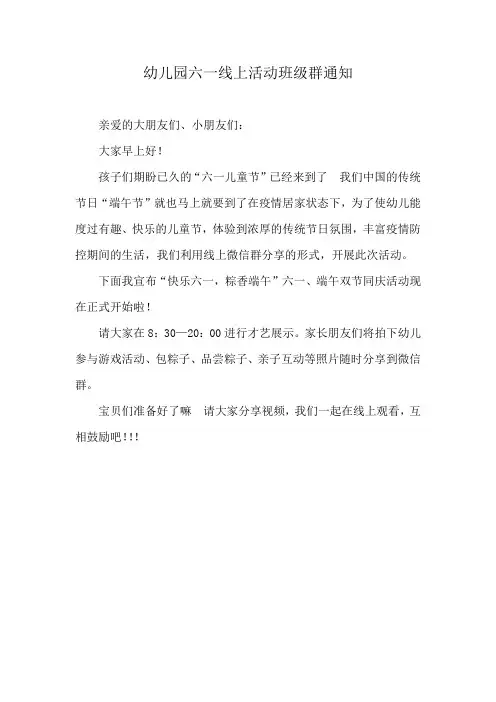 幼儿园六一线上活动班级群通知

亲爱的大朋友们、小朋友们：

大家早上好！

孩子们期盼已久的“六一儿童节”已经来到了　我们中国的传统节日“端午节”就也马上就要到了在疫情居家状态下，为了使幼儿能度过有趣、快乐的儿童节，体验到浓厚的传统节日氛围，丰富疫情防控期间的生活，我们利用线上微信群分享的形式，开展此次活动。

下面我宣布“快乐六一，粽香端午”六一、端午双节同庆活动现在正式开始啦！

请大家在 8：30—20：00 进行才艺展示。家长朋友们将拍下幼儿参与游戏活动、包粽子、品尝粽子、亲子互动等照片随时分享到微信群。

宝贝们准备好了嘛　请大家分享视频，我们一起在线上观看，互相鼓励吧！！！